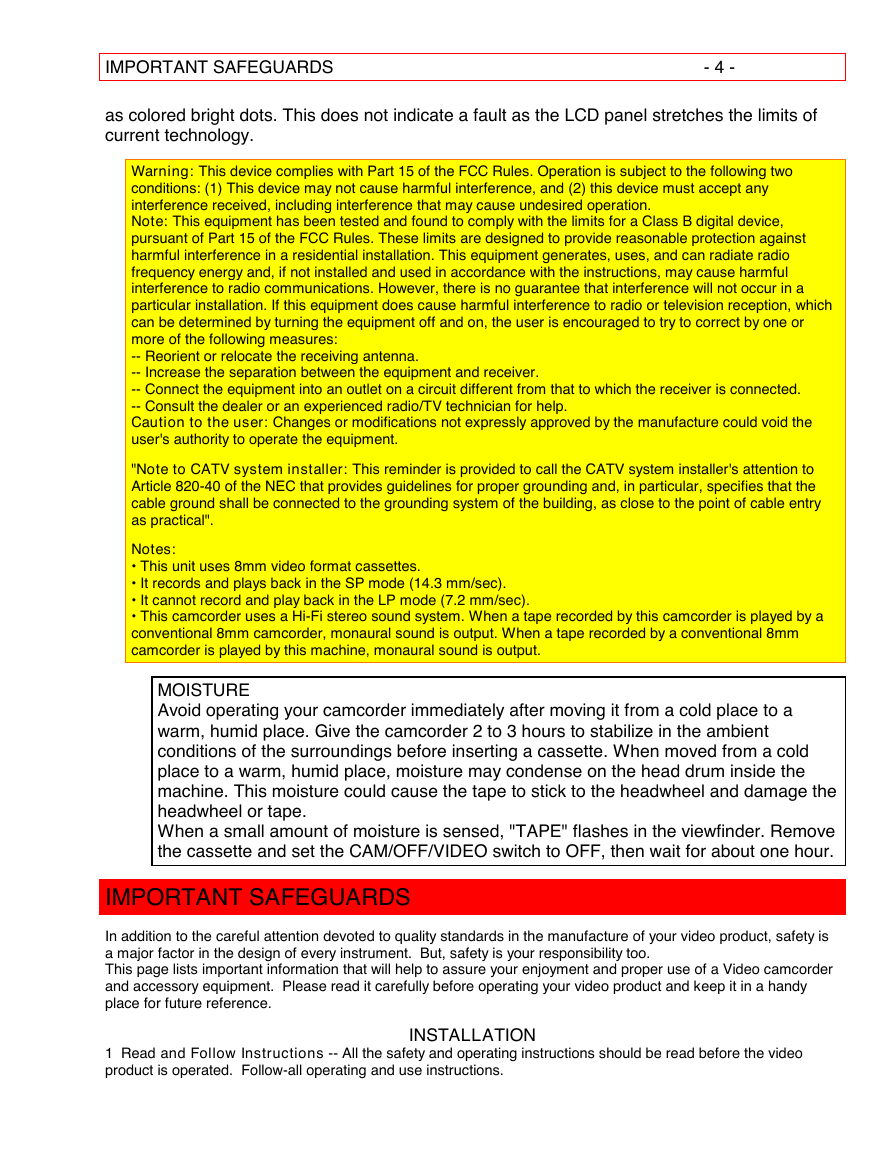 IMPORTANT SAFEGUARDS - 4 -

as colored bright dots. This does not indicate a fault as the LCD panel stretches the limits of current technology.

Warning: This device complies with Part 15 of the FCC Rules. Operation is subject to the following two conditions: (1) This device may not cause harmful interference, and (2) this device must accept any interference received, including interference that may cause undesired operation.
Note: This equipment has been tested and found to comply with the limits for a Class B digital device, pursuant of Part 15 of the FCC Rules. These limits are designed to provide reasonable protection against harmful interference in a residential installation. This equipment generates, uses, and can radiate radio frequency energy and, if not installed and used in accordance with the instructions, may cause harmful interference to radio communications. However, there is no guarantee that interference will not occur in a particular installation. If this equipment does cause harmful interference to radio or television reception, which can be determined by turning the equipment off and on, the user is encouraged to try to correct by one or more of the following measures:
-- Reorient or relocate the receiving antenna.
-- Increase the separation between the equipment and receiver.
-- Connect the equipment into an outlet on a circuit different from that to which the receiver is connected.
-- Consult the dealer or an experienced radio/TV technician for help.
Caution to the user: Changes or modifications not expressly approved by the manufacture could void the user's authority to operate the equipment.

"Note to CATV system installer: This reminder is provided to call the CATV system installer's attention to Article 820-40 of the NEC that provides guidelines for proper grounding and, in particular, specifies that the cable ground shall be connected to the grounding system of the building, as close to the point of cable entry as practical".

Notes:
• This unit uses 8mm video format cassettes.
• It records and plays back in the SP mode (14.3 mm/sec).
• It cannot record and play back in the LP mode (7.2 mm/sec).
• This camcorder uses a Hi-Fi stereo sound system. When a tape recorded by this camcorder is played by a conventional 8mm camcorder, monaural sound is output. When a tape recorded by a conventional 8mm camcorder is played by this machine, monaural sound is output.

MOISTURE
Avoid operating your camcorder immediately after moving it from a cold place to a warm, humid place. Give the camcorder 2 to 3 hours to stabilize in the ambient conditions of the surroundings before inserting a cassette. When moved from a cold place to a warm, humid place, moisture may condense on the head drum inside the machine. This moisture could cause the tape to stick to the headwheel and damage the headwheel or tape.
When a small amount of moisture is sensed, "TAPE" flashes in the viewfinder. Remove the cassette and set the CAM/OFF/VIDEO switch to OFF, then wait for about one hour.

IMPORTANT SAFEGUARDS

In addition to the careful attention devoted to quality standards in the manufacture of your video product, safety is a major factor in the design of every instrument. But, safety is your responsibility too.
This page lists important information that will help to assure your enjoyment and proper use of a Video camcorder and accessory equipment. Please read it carefully before operating your video product and keep it in a handy place for future reference.

INSTALLATION
1 Read and Follow Instructions -- All the safety and operating instructions should be read before the video product is operated. Follow-all operating and use instructions.